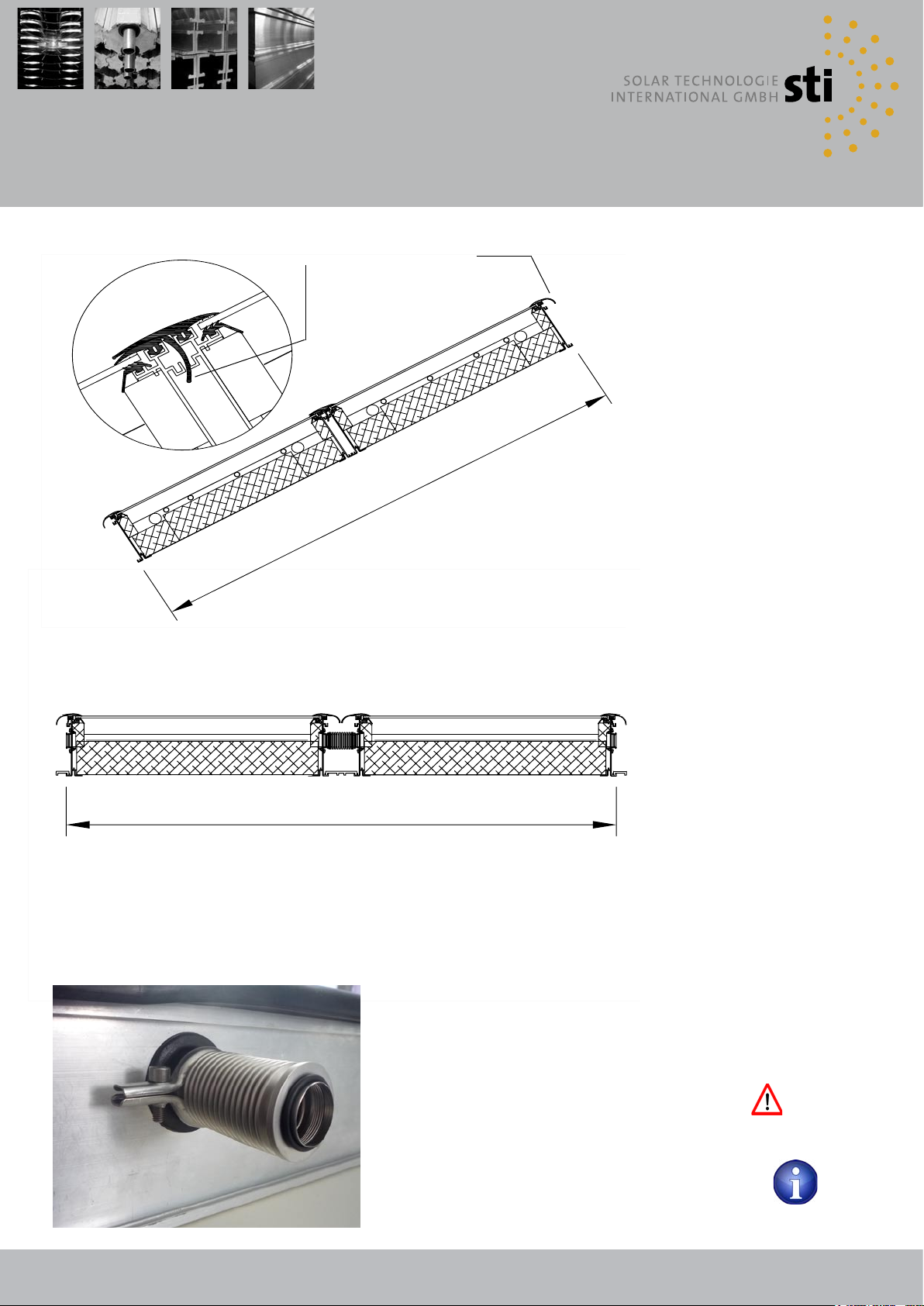 SOLAR TECHNOLOGIE
INTERNATIONAL GMBH
sti